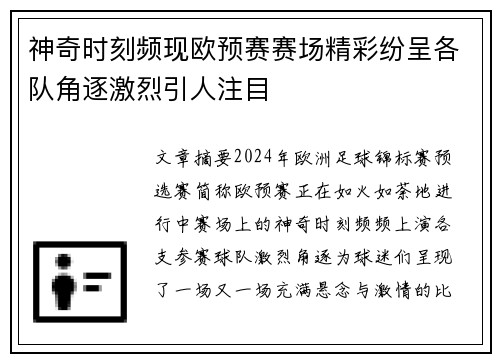 神奇时刻频现欧预赛赛场精彩纷呈各队角逐激烈引人注目

文章摘要2024年欧洲足球锦标赛预选赛简称欧预赛正在如火如荼地进行中赛场上的神奇时刻频频上演各支参赛球队激烈角逐为球迷们呈现了一场又一场充满悬念与激情的比